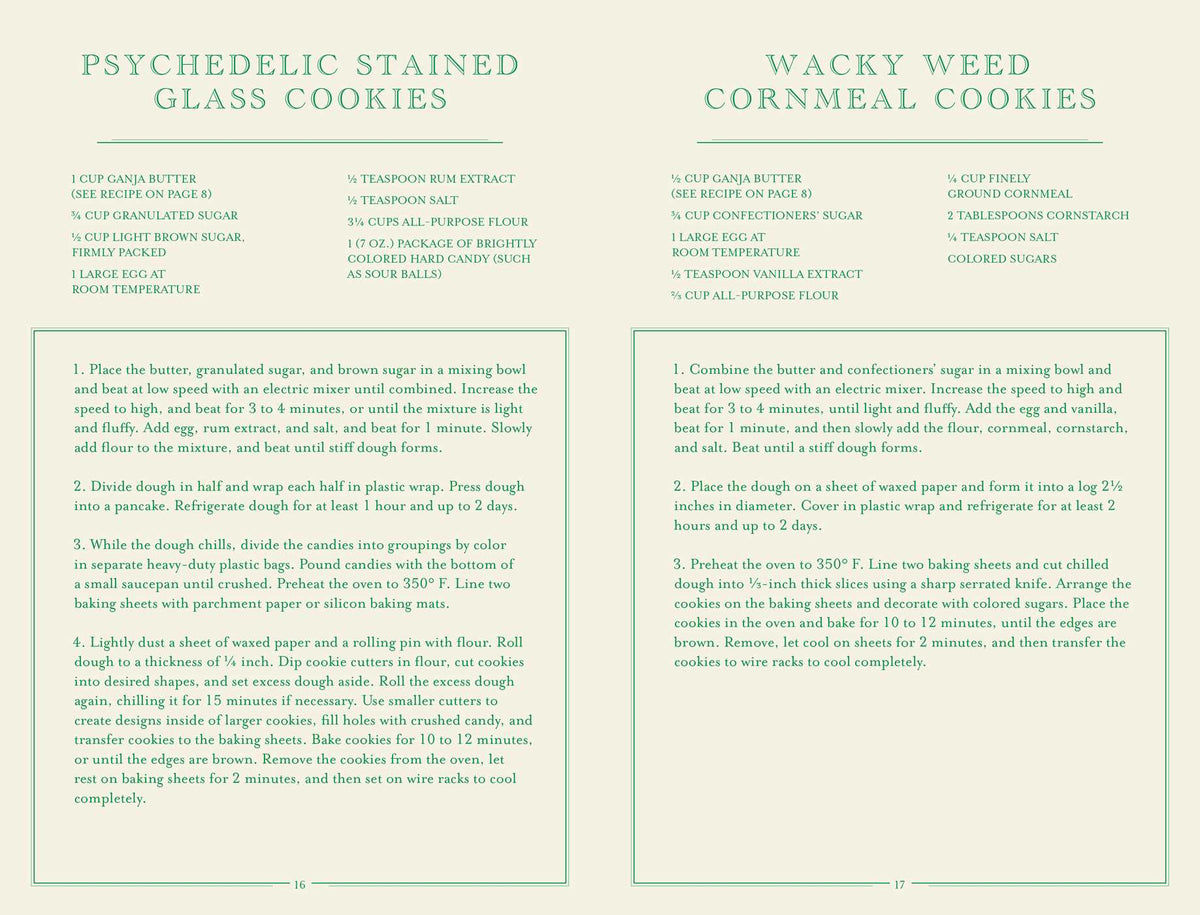 PSYCHEDELIC STAINED GLASS COOKIES

1 CUP GANJA BUTTER
(SEE RECIPE ON PAGE 8)

¾ CUP GRANULATED SUGAR

½ CUP LIGHT BROWN SUGAR, FIRMLY PACKED

1 LARGE EGG AT
ROOM TEMPERATURE

½ TEASPOON RUM EXTRACT

½ TEASPOON SALT

3¼ CUPS ALL-PURPOSE FLOUR

1 (7 OZ.) PACKAGE OF BRIGHTLY COLORED HARD CANDY (SUCH AS SOUR BALLS)

1. Place the butter, granulated sugar, and brown sugar in a mixing bowl and beat at low speed with an electric mixer until combined. Increase the speed to high, and beat for 3 to 4 minutes, or until the mixture is light and fluffy. Add egg, rum extract, and salt, and beat for 1 minute. Slowly add flour to the mixture, and beat until stiff dough forms.

2. Divide dough in half and wrap each half in plastic wrap. Press dough into a pancake. Refrigerate dough for at least 1 hour and up to 2 days.

3. While the dough chills, divide the candies into groupings by color in separate heavy-duty plastic bags. Pound candies with the bottom of a small saucepan until crushed. Preheat the oven to 350° F. Line two baking sheets with parchment paper or silicon baking mats.

4. Lightly dust a sheet of waxed paper and a rolling pin with flour. Roll dough to a thickness of ¼ inch. Dip cookie cutters in flour, cut cookies into desired shapes, and set excess dough aside. Roll the excess dough again, chilling it for 15 minutes if necessary. Use smaller cutters to create designs inside of larger cookies, fill holes with crushed candy, and transfer cookies to the baking sheets. Bake cookies for 10 to 12 minutes, or until the edges are brown. Remove the cookies from the oven, let rest on baking sheets for 2 minutes, and then set on wire racks to cool completely.

16

WACKY WEED CORNMEAL COOKIES

½ CUP GANJA BUTTER
(SEE RECIPE ON PAGE 8)

¾ CUP CONFECTIONERS' SUGAR

1 LARGE EGG AT
ROOM TEMPERATURE

½ TEASPOON VANILLA EXTRACT

⅔ CUP ALL-PURPOSE FLOUR

¼ CUP FINELY
GROUND CORNMEAL

2 TABLESPOONS CORNSTARCH

¼ TEASPOON SALT

COLORED SUGARS

1. Combine the butter and confectioners' sugar in a mixing bowl and beat at low speed with an electric mixer. Increase the speed to high and beat for 3 to 4 minutes, until light and fluffy. Add the egg and vanilla, beat for 1 minute, and then slowly add the flour, cornmeal, cornstarch, and salt. Beat until a stiff dough forms.

2. Place the dough on a sheet of waxed paper and form it into a log 2½ inches in diameter. Cover in plastic wrap and refrigerate for at least 2 hours and up to 2 days.

3. Preheat the oven to 350° F. Line two baking sheets and cut chilled dough into ⅓-inch thick slices using a sharp serrated knife. Arrange the cookies on the baking sheets and decorate with colored sugars. Place the cookies in the oven and bake for 10 to 12 minutes, until the edges are brown. Remove, let cool on sheets for 2 minutes, and then transfer the cookies to wire racks to cool completely.

17